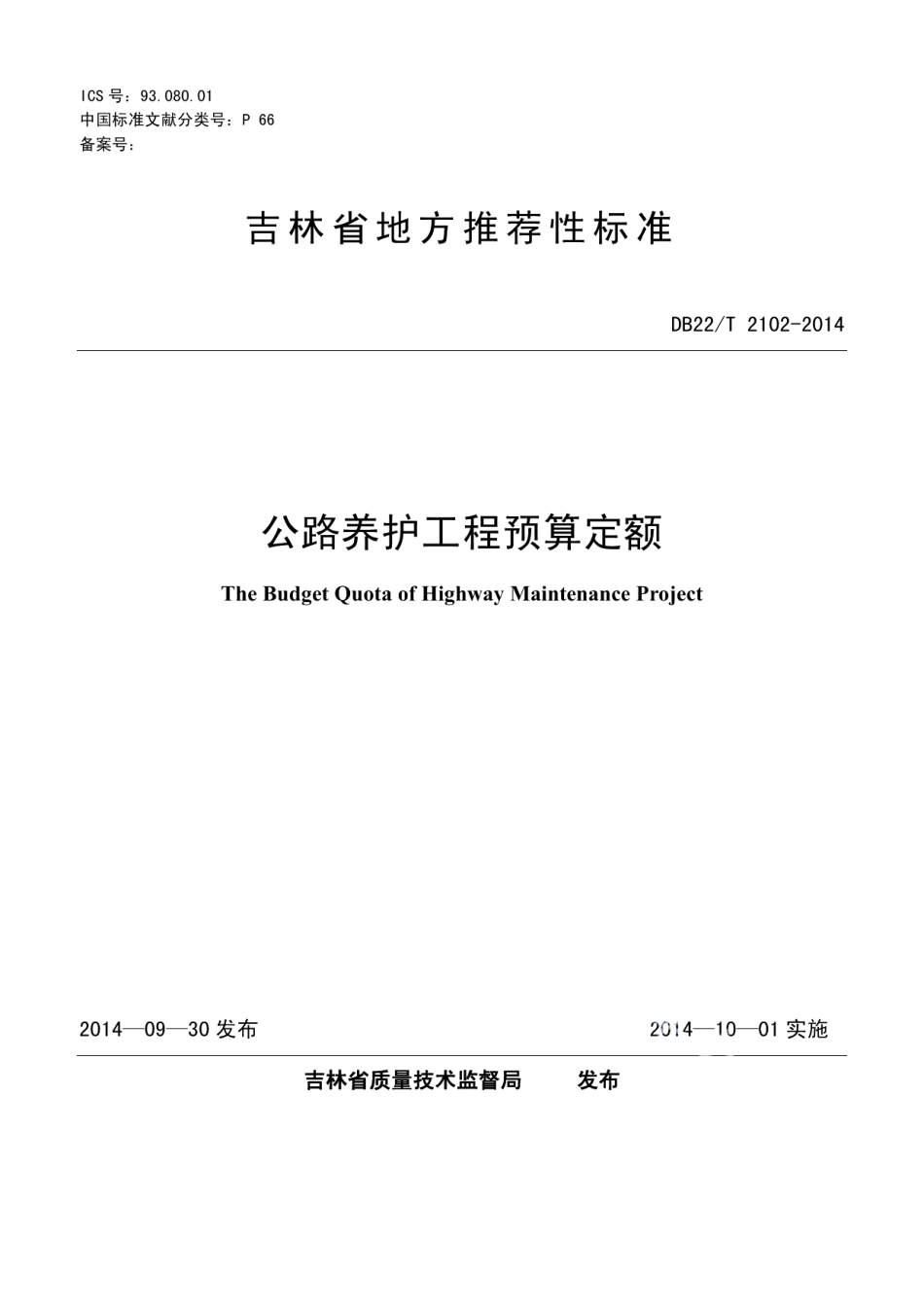 ICS 号：93.080.01
中国标准文献分类号：P 66
备案号：

吉林省地方推荐性标准

DB22/T 2102-2014

公路养护工程预算定额

The Budget Quota of Highway Maintenance Project

2014—09—30 发布

2014—10—01 实施

吉林省质量技术监督局 发布